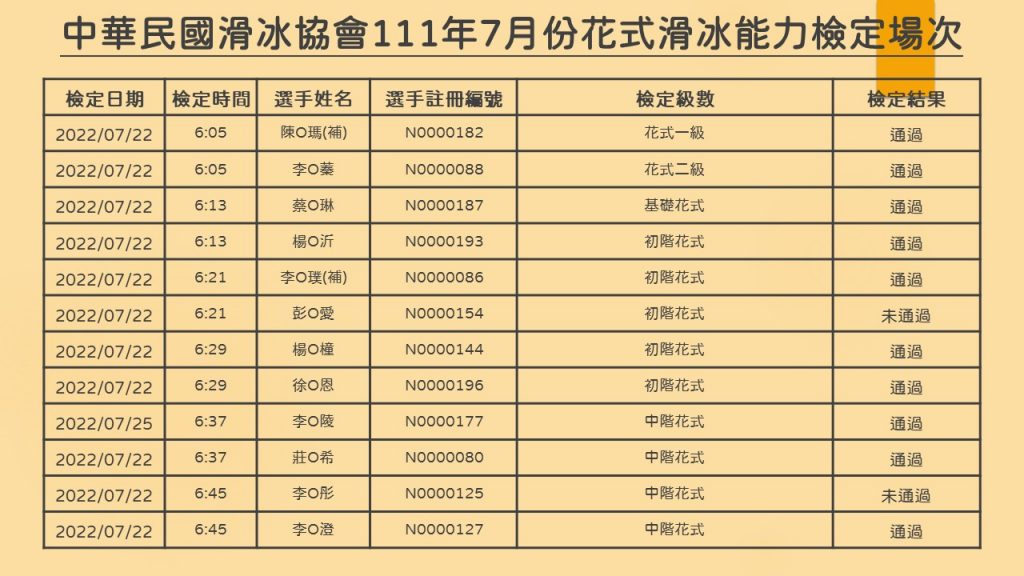 中華民國滑冰協會111年7月份花式滑冰能力檢定場次

| 檢定日期 | 檢定時間 | 選手姓名 | 選手註冊編號 | 檢定級數 | 檢定結果 |
|---|---|---|---|---|---|
| 2022/07/22 | 6:05 | 陳O瑪(補) | N0000182 | 花式一級 | 通過 |
| 2022/07/22 | 6:05 | 李O蓁 | N0000088 | 花式二級 | 通過 |
| 2022/07/22 | 6:13 | 蔡O琳 | N0000187 | 基礎花式 | 通過 |
| 2022/07/22 | 6:13 | 楊O沂 | N0000193 | 初階花式 | 通過 |
| 2022/07/22 | 6:21 | 李O璞(補) | N0000086 | 初階花式 | 通過 |
| 2022/07/22 | 6:21 | 彭O愛 | N0000154 | 初階花式 | 未通過 |
| 2022/07/22 | 6:29 | 楊O橦 | N0000144 | 初階花式 | 通過 |
| 2022/07/22 | 6:29 | 徐O恩 | N0000196 | 初階花式 | 通過 |
| 2022/07/25 | 6:37 | 李O陵 | N0000177 | 中階花式 | 通過 |
| 2022/07/22 | 6:37 | 莊O希 | N0000080 | 中階花式 | 通過 |
| 2022/07/22 | 6:45 | 李O彤 | N0000125 | 中階花式 | 未通過 |
| 2022/07/22 | 6:45 | 李O澄 | N0000127 | 中階花式 | 通過 |